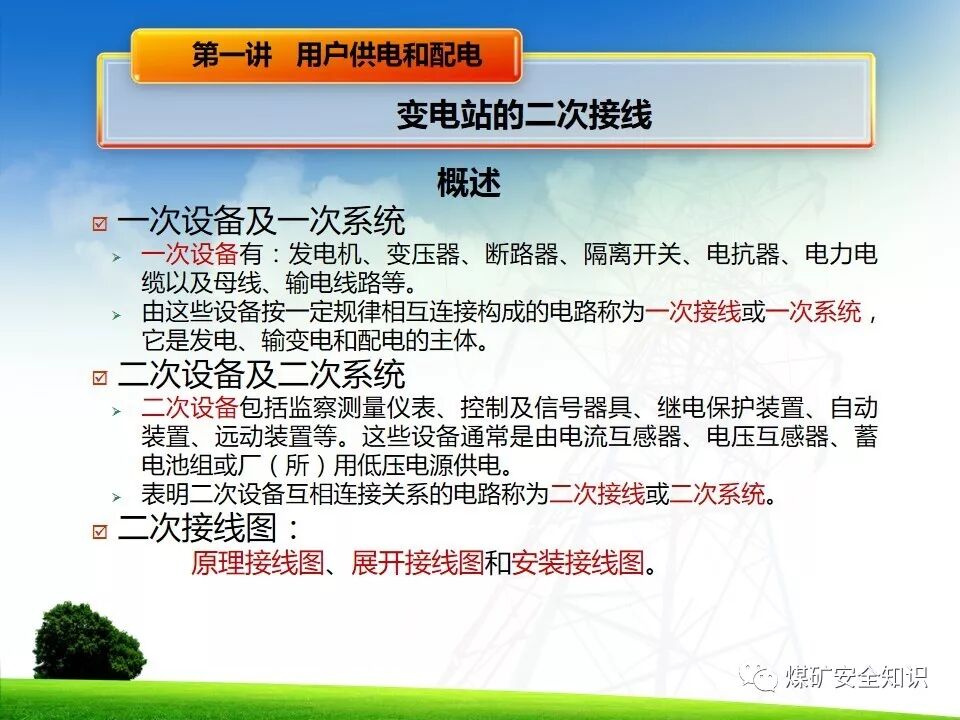 第一讲 用户供电和配电

变电站的二次接线

概述

☑ 一次设备及一次系统

➢ 一次设备有：发电机、变压器、断路器、隔离开关、电抗器、电力电缆以及母线、输电线路等。

➢ 由这些设备按一定规律相互连接构成的电路称为一次接线或一次系统，它是发电、输变电和配电的主体。

☑ 二次设备及二次系统

➢ 二次设备包括监察测量仪表、控制及信号器具、继电保护装置、自动装置、远动装置等。这些设备通常是由电流互感器、电压互感器、蓄电池组或厂（所）用低压电源供电。

➢ 表明二次设备互相连接关系的电路称为二次接线或二次系统。

☑ 二次接线图：

原理接线图、展开接线图和安装接线图。

煤矿安全知识